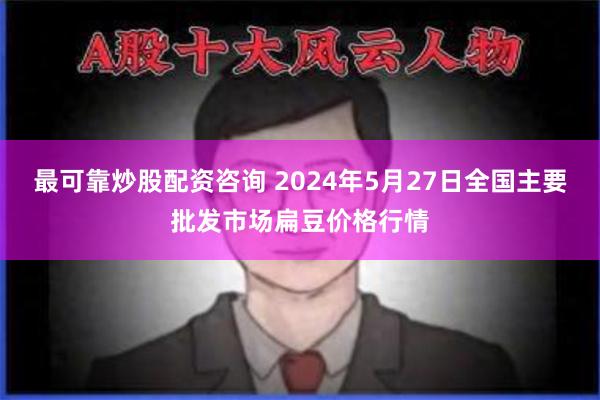 A股十大风云人物

最可靠炒股配资咨询 2024年5月27日全国主要批发市场扁豆价格行情